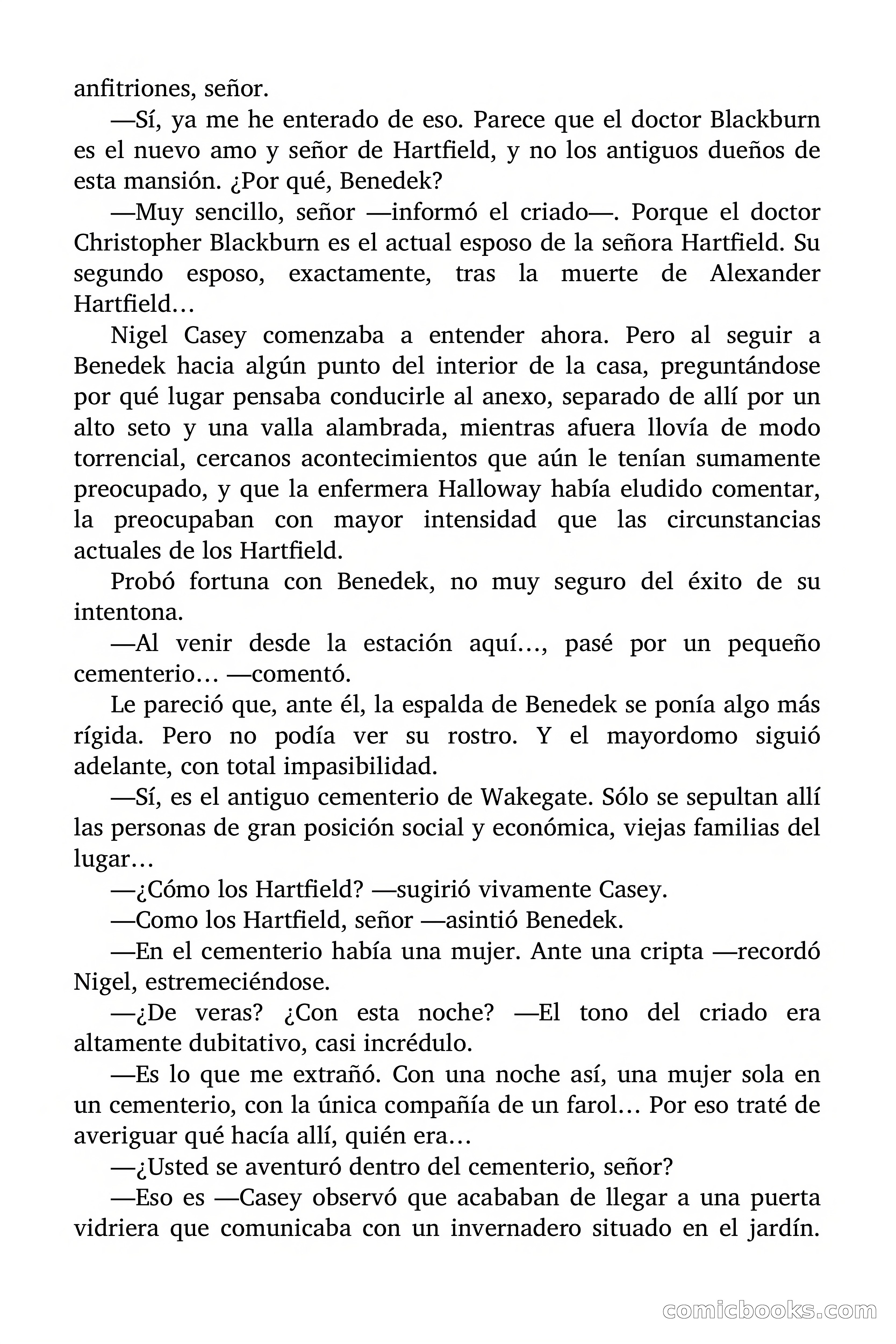 anfitriones, señor.

—Sí, ya me he enterado de eso. Parece que el doctor Blackburn es el nuevo amo y señor de Hartfield, y no los antiguos dueños de esta mansión. ¿Por qué, Benedek?

—Muy sencillo, señor —informó el criado—. Porque el doctor Christopher Blackburn es el actual esposo de la señora Hartfield. Su segundo esposo, exactamente, tras la muerte de Alexander Hartfield…

Nigel Casey comenzaba a entender ahora. Pero al seguir a Benedek hacia algún punto del interior de la casa, preguntándose por qué lugar pensaba conducirle al anexo, separado de allí por un alto seto y una valla alambrada, mientras afuera llovía de modo torrencial, cercanos acontecimientos que aún le tenían sumamente preocupado, y que la enfermera Halloway había eludido comentar, la preocupaban con mayor intensidad que las circunstancias actuales de los Hartfield.

Probó fortuna con Benedek, no muy seguro del éxito de su intentona.

—Al venir desde la estación aquí…, pasé por un pequeño cementerio… —comentó.

Le pareció que, ante él, la espalda de Benedek se ponía algo más rígida. Pero no podía ver su rostro. Y el mayordomo siguió adelante, con total impasibilidad.

—Sí, es el antiguo cementerio de Wakegate. Sólo se sepultan allí las personas de gran posición social y económica, viejas familias del lugar…

—¿Cómo los Hartfield? —sugirió vivamente Casey.

—Como los Hartfield, señor —asintió Benedek.

—En el cementerio había una mujer. Ante una cripta —recordó Nigel, estremeciéndose.

—¿De veras? ¿Con esta noche? —El tono del criado era altamente dubitativo, casi incrédulo.

—Es lo que me extrañó. Con una noche así, una mujer sola en un cementerio, con la única compañía de un farol… Por eso traté de averiguar qué hacía allí, quién era…

—¿Usted se aventuró dentro del cementerio, señor?

—Eso es —Casey observó que acababan de llegar a una puerta vidriera que comunicaba con un invernadero situado en el jardín.

comicbooks.com